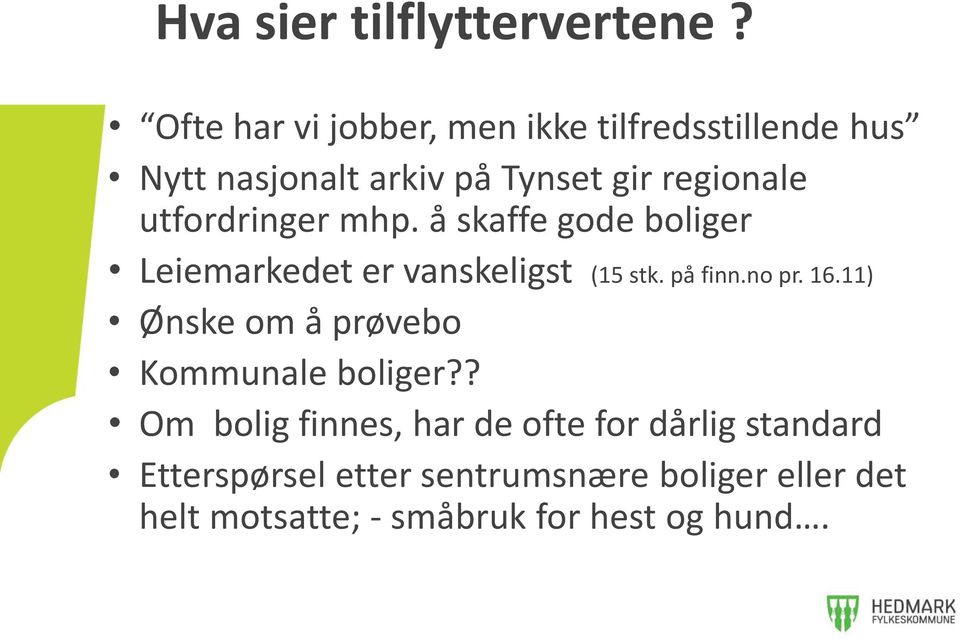 Hva sier tilflyttervertene ?

• “Ofte har vi jobber, men ikke tilfredsstillende hus”
• Nytt nasjonalt arkiv på Tynset gir regionale utfordringer mhp. å skaffe gode boliger
• Leiemarkedet er vanskeligst (15 stk. på finn.no pr. 16.11)
• Ønske om å prøvebo
• Kommunale boliger??
• Om bolig finnes, har de ofte for dårlig standard
• Etterspørsel etter sentrumsnære boliger eller det helt motsatte; - småbruk for hest og hund….

HEDMARK FYLKESKOMMUNE